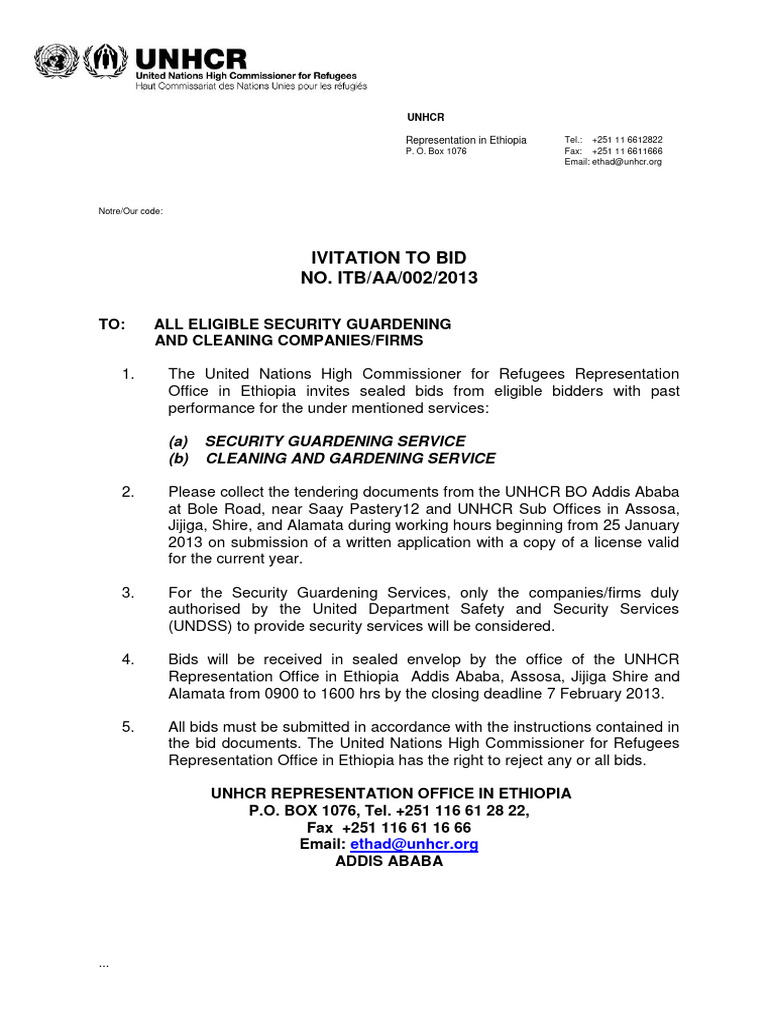 UNHCR
United Nations High Commissioner for Refugees
Haut Commissariat des Nations Unies pour les réfugiés

UNHCR

Representation in Ethiopia
P. O. Box 1076

Tel.: +251 11 6612822
Fax: +251 11 6611666
Email: ethad@unhcr.org

Notre/Our code:

IVITATION TO BID
NO. ITB/AA/002/2013

TO: ALL ELIGIBLE SECURITY GUARDENING AND CLEANING COMPANIES/FIRMS

1. The United Nations High Commissioner for Refugees Representation Office in Ethiopia invites sealed bids from eligible bidders with past performance for the under mentioned services:

(a) SECURITY GUARDENING SERVICE
(b) CLEANING AND GARDENING SERVICE

2. Please collect the tendering documents from the UNHCR BO Addis Ababa at Bole Road, near Saay Pastery12 and UNHCR Sub Offices in Assosa, Jijiga, Shire, and Alamata during working hours beginning from 25 January 2013 on submission of a written application with a copy of a license valid for the current year.

3. For the Security Guardening Services, only the companies/firms duly authorised by the United Department Safety and Security Services (UNDSS) to provide security services will be considered.

4. Bids will be received in sealed envelop by the office of the UNHCR Representation Office in Ethiopia Addis Ababa, Assosa, Jijiga Shire and Alamata from 0900 to 1600 hrs by the closing deadline 7 February 2013.

5. All bids must be submitted in accordance with the instructions contained in the bid documents. The United Nations High Commissioner for Refugees Representation Office in Ethiopia has the right to reject any or all bids.

UNHCR REPRESENTATION OFFICE IN ETHIOPIA
P.O. BOX 1076, Tel. +251 116 61 28 22,
Fax +251 116 61 16 66
Email: ethad@unhcr.org
ADDIS ABABA

...